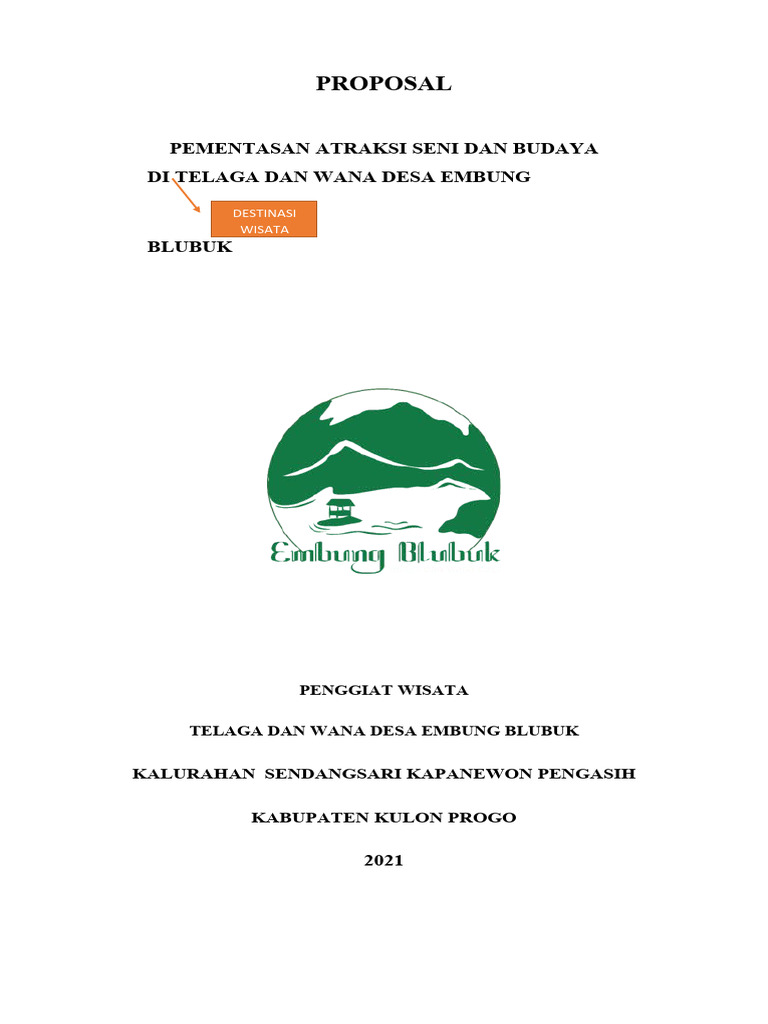 PROPOSAL

PEMENTASAN ATRAKSI SENI DAN BUDAYA

DI TELAGA DAN WANA DESA EMBUNG

DESTINASI WISATA

BLUBUK

Embung Blubuk

PENGGIAT WISATA

TELAGA DAN WANA DESA EMBUNG BLUBUK

KALURAHAN SENDANGSARI KAPANEWON PENGASIH

KABUPATEN KULON PROGO

2021